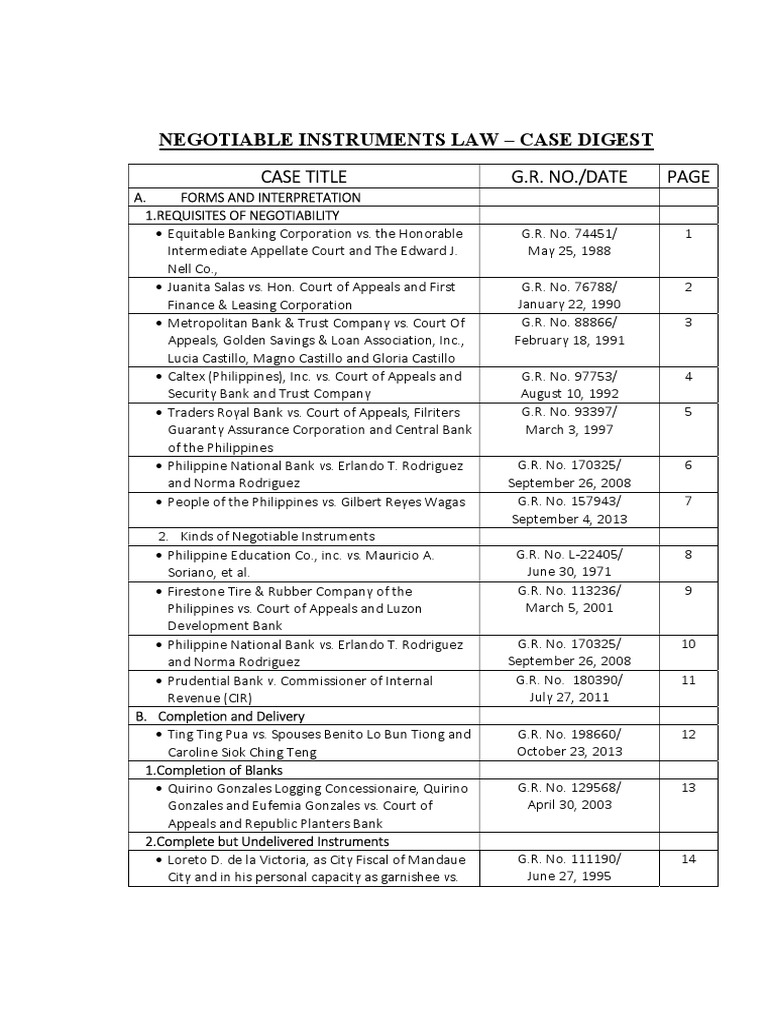 NEGOTIABLE INSTRUMENTS LAW – CASE DIGEST

| CASE TITLE | G.R. NO./DATE | PAGE |
|---|---|---|
| A. FORMS AND INTERPRETATION | | |
| 1.REQUISITES OF NEGOTIABILITY | | |
| • Equitable Banking Corporation vs. the Honorable Intermediate Appellate Court and The Edward J. Nell Co., | G.R. No. 74451/ May 25, 1988 | 1 |
| • Juanita Salas vs. Hon. Court of Appeals and First Finance & Leasing Corporation | G.R. No. 76788/ January 22, 1990 | 2 |
| • Metropolitan Bank & Trust Company vs. Court Of Appeals, Golden Savings & Loan Association, Inc., Lucia Castillo, Magno Castillo and Gloria Castillo | G.R. No. 88866/ February 18, 1991 | 3 |
| • Caltex (Philippines), Inc. vs. Court of Appeals and Security Bank and Trust Company | G.R. No. 97753/ August 10, 1992 | 4 |
| • Traders Royal Bank vs. Court of Appeals, Filriters Guaranty Assurance Corporation and Central Bank of the Philippines | G.R. No. 93397/ March 3, 1997 | 5 |
| • Philippine National Bank vs. Erlando T. Rodriguez and Norma Rodriguez | G.R. No. 170325/ September 26, 2008 | 6 |
| • People of the Philippines vs. Gilbert Reyes Wagas | G.R. No. 157943/ September 4, 2013 | 7 |
| 2. Kinds of Negotiable Instruments | | |
| • Philippine Education Co., inc. vs. Mauricio A. Soriano, et al. | G.R. No. L-22405/ June 30, 1971 | 8 |
| • Firestone Tire & Rubber Company of the Philippines vs. Court of Appeals and Luzon Development Bank | G.R. No. 113236/ March 5, 2001 | 9 |
| • Philippine National Bank vs. Erlando T. Rodriguez and Norma Rodriguez | G.R. No. 170325/ September 26, 2008 | 10 |
| • Prudential Bank v. Commissioner of Internal Revenue (CIR) | G.R. No. 180390/ July 27, 2011 | 11 |
| B. Completion and Delivery | | |
| • Ting Ting Pua vs. Spouses Benito Lo Bun Tiong and Caroline Siok Ching Teng | G.R. No. 198660/ October 23, 2013 | 12 |
| 1.Completion of Blanks | | |
| • Quirino Gonzales Logging Concessionaire, Quirino Gonzales and Eufemia Gonzales vs. Court of Appeals and Republic Planters Bank | G.R. No. 129568/ April 30, 2003 | 13 |
| 2.Complete but Undelivered Instruments | | |
| • Loreto D. de la Victoria, as City Fiscal of Mandaue City and in his personal capacity as garnishee vs. | G.R. No. 111190/ June 27, 1995 | 14 |